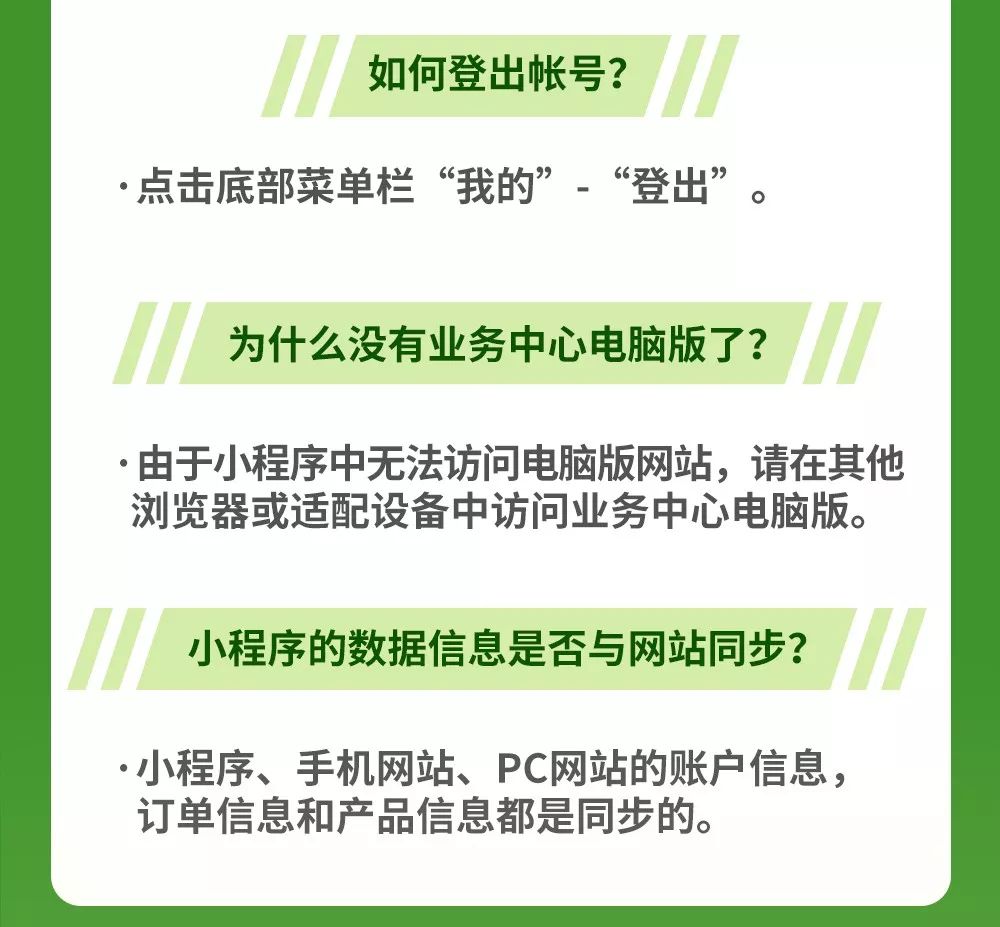 如何登出帐号?

·点击底部菜单栏“我的”-“登出”。

为什么没有业务中心电脑版了?

·由于小程序中无法访问电脑版网站，请在其他浏览器或适配设备中访问业务中心电脑版。

小程序的数据信息是否与网站同步?

·小程序、手机网站、PC网站的账户信息，订单信息和产品信息都是同步的。